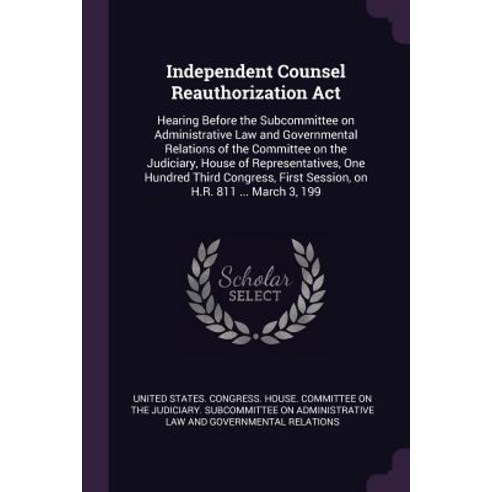 Independent Counsel Reauthorization Act

Hearing Before the Subcommittee on Administrative Law and Governmental Relations of the Committee on the Judiciary, House of Representatives, One Hundred Third Congress, First Session, on H.R. 811 ... March 3, 199

Scholar
SELECT

UNITED STATES. CONGRESS. HOUSE. COMMITTEE ON THE JUDICIARY. SUBCOMMITTEE ON ADMINISTRATIVE LAW AND GOVERNMENTAL RELATIONS